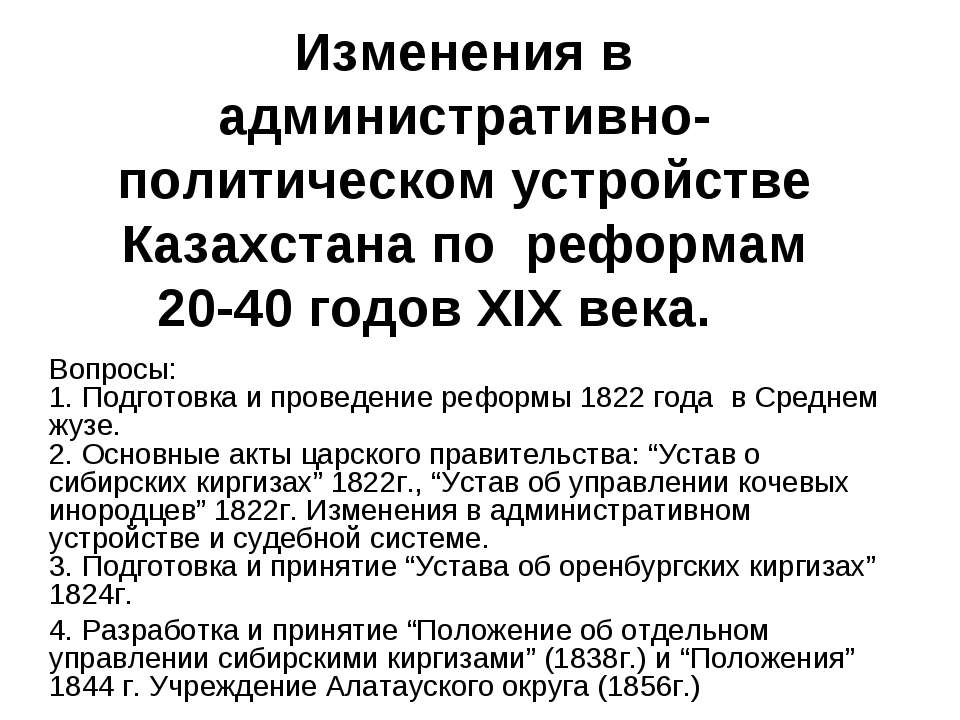 Изменения в административно-политическом устройстве Казахстана по реформам 20-40 годов XIX века.

Вопросы:
1. Подготовка и проведение реформы 1822 года в Среднем жузе.
2. Основные акты царского правительства: “Устав о сибирских киргизах” 1822г., “Устав об управлении кочевых инородцев” 1822г. Изменения в административном устройстве и судебной системе.
3. Подготовка и принятие “Устава об оренбургских киргизах” 1824г.
4. Разработка и принятие “Положение об отдельном управлении сибирскими киргизами” (1838г.) и “Положения” 1844 г. Учреждение Алатауского округа (1856г.)